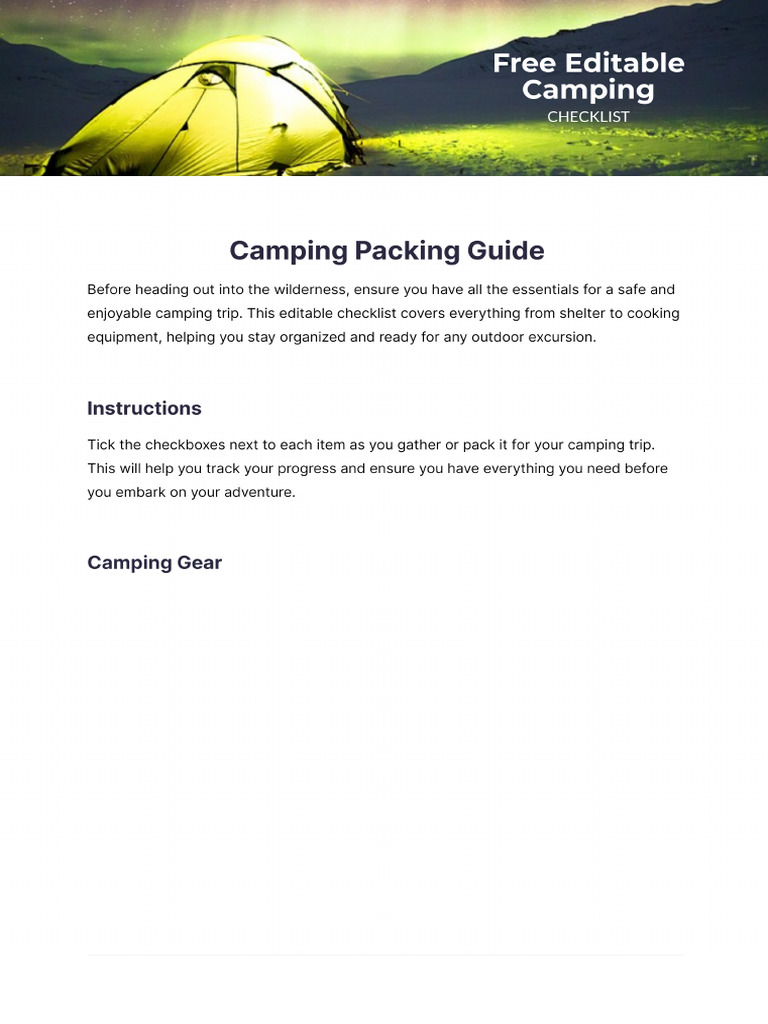 Free Editable Camping
CHECKLIST

Camping Packing Guide

Before heading out into the wilderness, ensure you have all the essentials for a safe and enjoyable camping trip. This editable checklist covers everything from shelter to cooking equipment, helping you stay organized and ready for any outdoor excursion.

Instructions

Tick the checkboxes next to each item as you gather or pack it for your camping trip. This will help you track your progress and ensure you have everything you need before you embark on your adventure.

Camping Gear